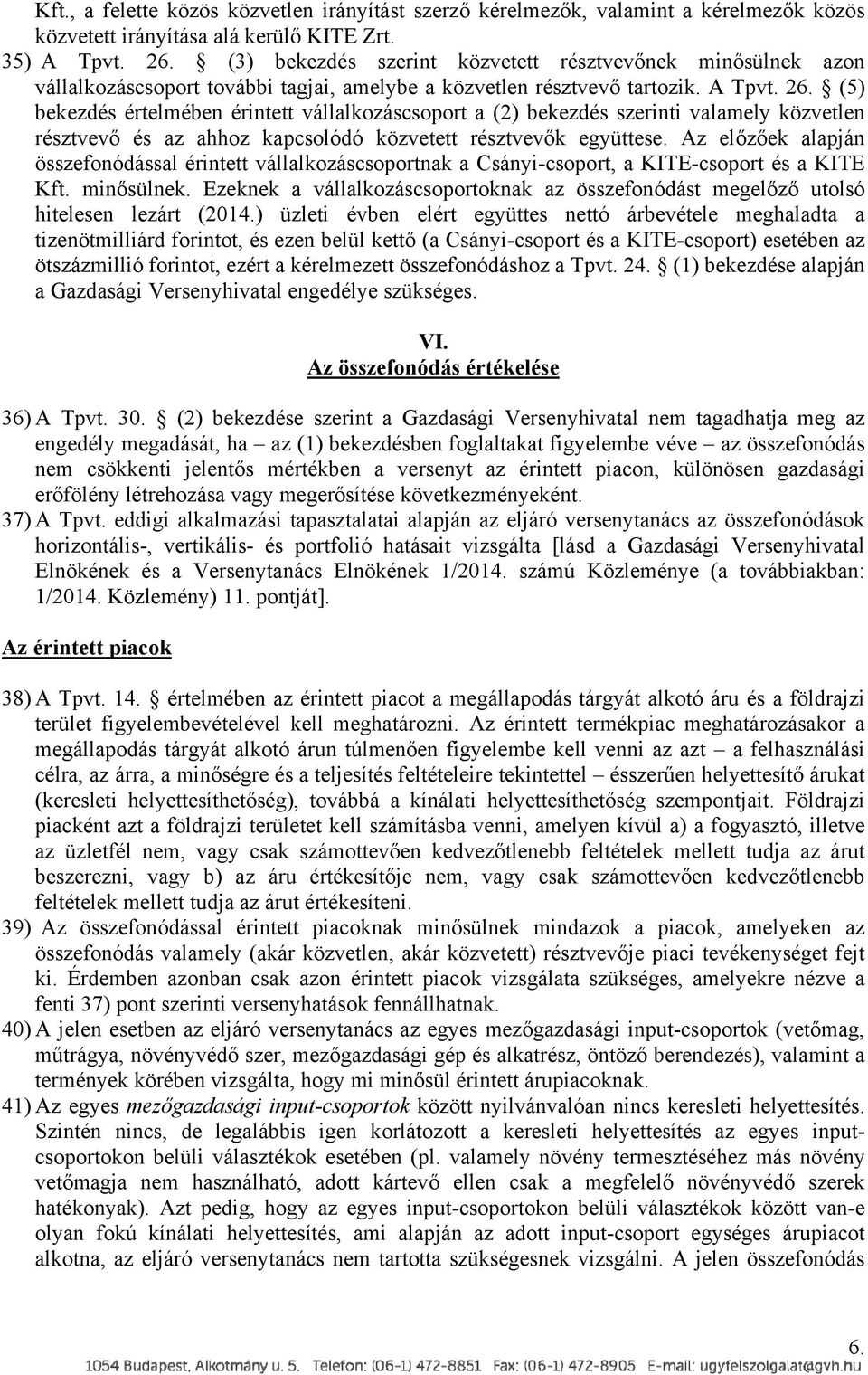 Kft., a felette közös közvetlen irányítást szerző kérelmezők, valamint a kérelmezők közös közvetett irányítása alá kerülő KITE Zrt.

35) A Tpvt. 26. § (3) bekezdés szerint közvetett résztvevőnek minősülnek azon vállalkozáscsoport további tagjai, amelybe a közvetlen résztvevő tartozik. A Tpvt. 26. § (5) bekezdés értelmében érintett vállalkozáscsoport a (2) bekezdés szerinti valamely közvetlen résztvevő és az ahhoz kapcsolódó közvetett résztvevők együttese. Az előzőek alapján összefonódással érintett vállalkozáscsoportnak a Csányi-csoport, a KITE-csoport és a KITE Kft. minősülnek. Ezeknek a vállalkozáscsoportoknak az összefonódást megelőző utolsó hitelesen lezárt (2014.) üzleti évben elért együttes nettó árbevétele meghaladta a tizenötmilliárd forintot, és ezen belül kettő (a Csányi-csoport és a KITE-csoport) esetében az ötszázmillió forintot, ezért a kérelmezett összefonódáshoz a Tpvt. 24. § (1) bekezdése alapján a Gazdasági Versenyhivatal engedélye szükséges.

VI.
Az összefonódás értékelése

36) A Tpvt. 30. § (2) bekezdése szerint a Gazdasági Versenyhivatal nem tagadhatja meg az engedély megadását, ha – az (1) bekezdésben foglaltakat figyelembe véve – az összefonódás nem csökkenti jelentős mértékben a versenyt az érintett piacon, különösen gazdasági erőfölény létrehozása vagy megerősítése következményeként.

37) A Tpvt. eddigi alkalmazási tapasztalatai alapján az eljáró versenytanács az összefonódások horizontális-, vertikális- és portfolió hatásait vizsgálta [lásd a Gazdasági Versenyhivatal Elnökének és a Versenytanács Elnökének 1/2014. számú Közleménye (a továbbiakban: 1/2014. Közlemény) 11. pontját].

Az érintett piacok

38) A Tpvt. 14. § értelmében az érintett piacot a megállapodás tárgyát alkotó áru és a földrajzi terület figyelembevételével kell meghatározni. Az érintett termékpiac meghatározásakor a megállapodás tárgyát alkotó árun túlmenően figyelembe kell venni az azt – a felhasználási célra, az árra, a minőségre és a teljesítés feltételeire tekintettel – ésszerűen helyettesítő árukat (keresleti helyettesíthetőség), továbbá a kínálati helyettesíthetőség szempontjait. Földrajzi piacként azt a földrajzi területet kell számításba venni, amelyen kívül a) a fogyasztó, illetve az üzletfél nem, vagy csak számottevően kedvezőtlenebb feltételek mellett tudja az árut beszerezni, vagy b) az áru értékesítője nem, vagy csak számottevően kedvezőtlenebb feltételek mellett tudja az árut értékesíteni.

39) Az összefonódással érintett piacoknak minősülnek mindazok a piacok, amelyeken az összefonódás valamely (akár közvetlen, akár közvetett) résztvevője piaci tevékenységet fejt ki. Érdemben azonban csak azon érintett piacok vizsgálata szükséges, amelyekre nézve a fenti 37) pont szerinti versenyhatások fennállhatnak.

40) A jelen esetben az eljáró versenytanács az egyes mezőgazdasági input-csoportok (vetőmag, műtrágya, növényvédő szer, mezőgazdasági gép és alkatrész, öntöző berendezés), valamint a termények körében vizsgálta, hogy mi minősül érintett árupiacoknak.

41) Az egyes mezőgazdasági input-csoportok között nyilvánvalóan nincs keresleti helyettesítés. Szintén nincs, de legalábbis igen korlátozott a keresleti helyettesítés az egyes input-csoportokon belüli választékok esetében (pl. valamely növény termesztéséhez más növény vetőmagja nem használható, adott kártevő ellen csak a megfelelő növényvédő szerek hatékonyak). Azt pedig, hogy az egyes input-csoportokon belüli választékok között van-e olyan fokú kínálati helyettesítés, ami alapján az adott input-csoport egységes árupiacot alkotna, az eljáró versenytanács nem tartotta szükségesnek vizsgálni. A jelen összefonódás

6.
1054 Budapest, Alkotmány u. 5. Telefon: (06-1) 472-8851 Fax: (06-1) 472-8905 E-mail: ugyfelszolgalat@gvh.hu